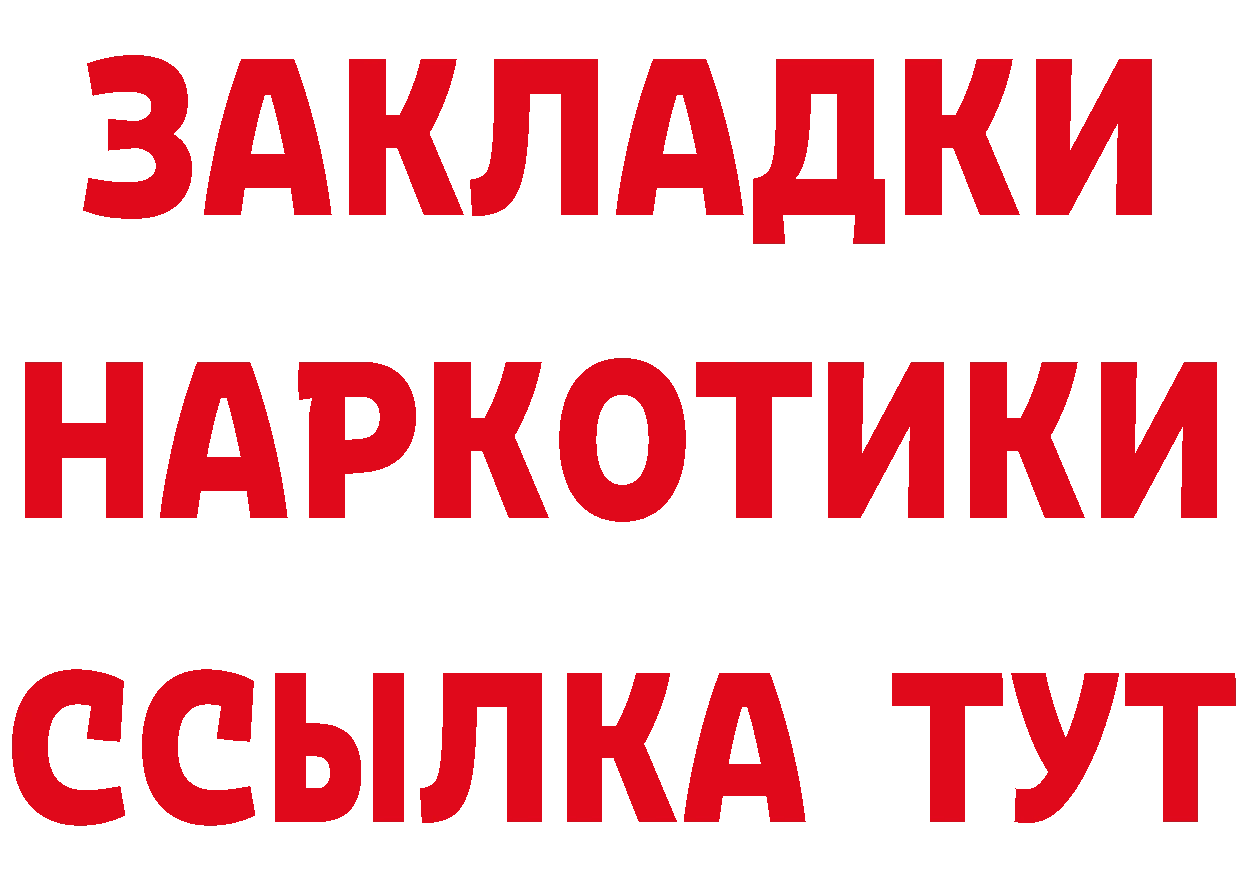 ЗАКЛАДКИ НАРКОТИКИ ССЫЛКА ТУТ